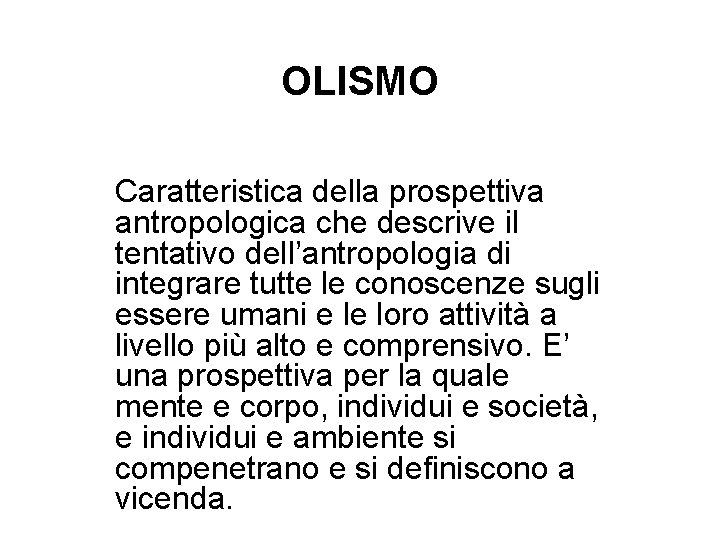 OLISMO

Caratteristica della prospettiva antropologica che descrive il tentativo dell’antropologia di integrare tutte le conoscenze sugli essere umani e le loro attività a livello più alto e comprensivo. E’ una prospettiva per la quale mente e corpo, individui e società, e individui e ambiente si compenetrano e si definiscono a vicenda.